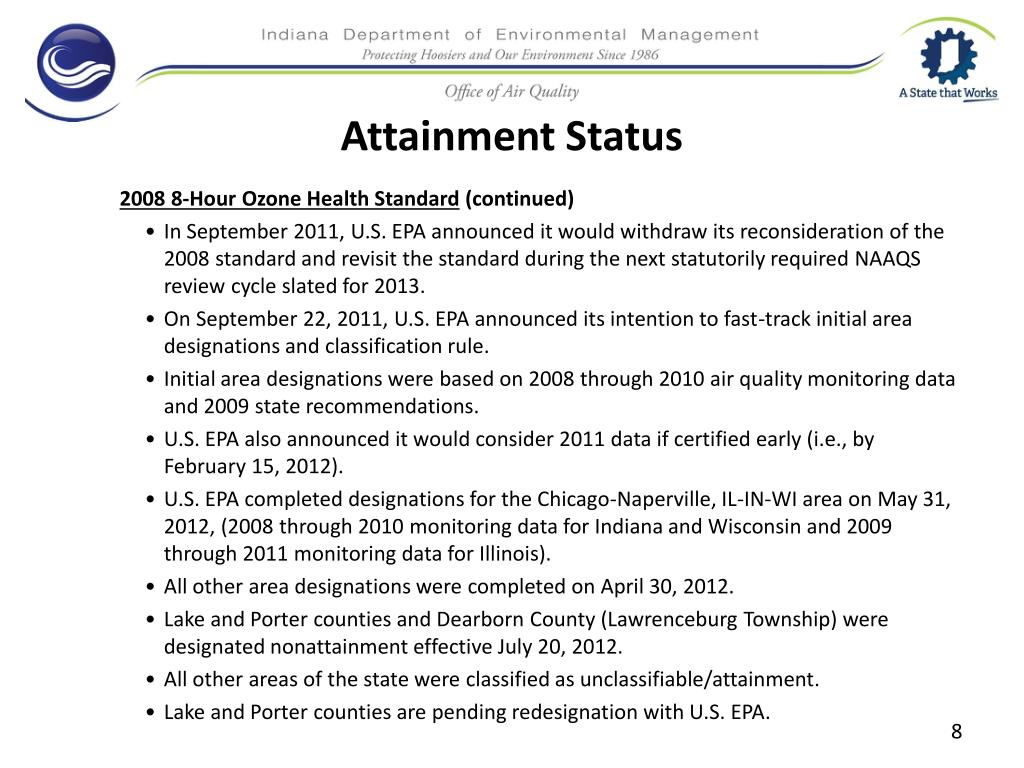 Indiana Department of Environmental Management
Protecting Hoosiers and Our Environment Since 1986

Office of Air Quality

A State that Works

Attainment Status

2008 8-Hour Ozone Health Standard (continued)

• In September 2011, U.S. EPA announced it would withdraw its reconsideration of the 2008 standard and revisit the standard during the next statutorily required NAAQS review cycle slated for 2013.
• On September 22, 2011, U.S. EPA announced its intention to fast-track initial area designations and classification rule.
• Initial area designations were based on 2008 through 2010 air quality monitoring data and 2009 state recommendations.
• U.S. EPA also announced it would consider 2011 data if certified early (i.e., by February 15, 2012).
• U.S. EPA completed designations for the Chicago-Naperville, IL-IN-WI area on May 31, 2012, (2008 through 2010 monitoring data for Indiana and Wisconsin and 2009 through 2011 monitoring data for Illinois).
• All other area designations were completed on April 30, 2012.
• Lake and Porter counties and Dearborn County (Lawrenceburg Township) were designated nonattainment effective July 20, 2012.
• All other areas of the state were classified as unclassifiable/attainment.
• Lake and Porter counties are pending redesignation with U.S. EPA.

8